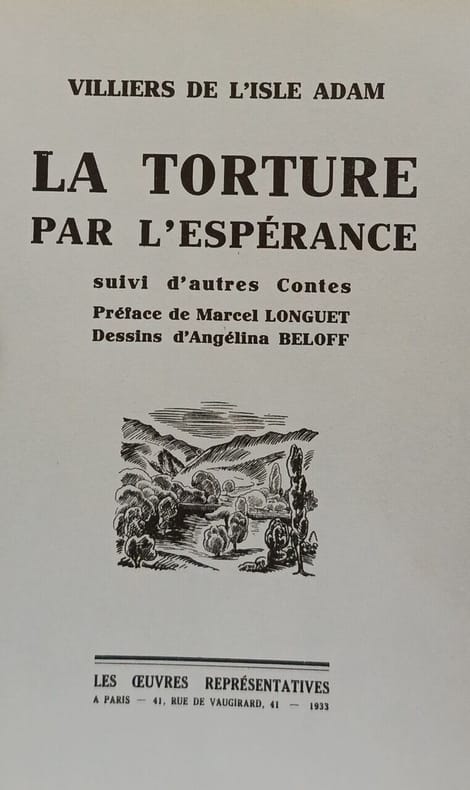 VILLIERS DE L'ISLE ADAM

LA TORTURE
PAR L'ESPÉRANCE

suivi d'autres Contes
Préface de Marcel LONGUET
Dessins d'Angélina BELOFF

LES ŒUVRES REPRÉSENTATIVES
A PARIS — 41, RUE DE VAUGIRARD, 41 — 1933